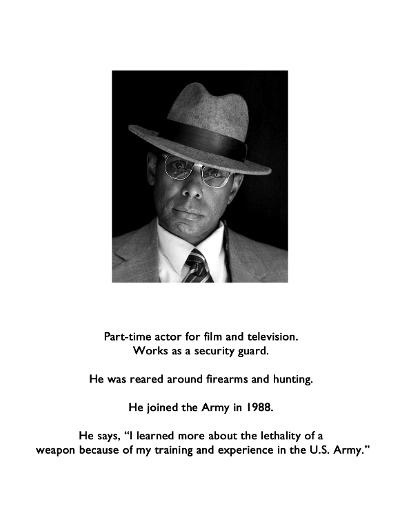 Part-time actor for film and television.
Works as a security guard.

He was reared around firearms and hunting.

He joined the Army in 1988.

He says, "I learned more about the lethality of a weapon because of my training and experience in the U.S. Army."